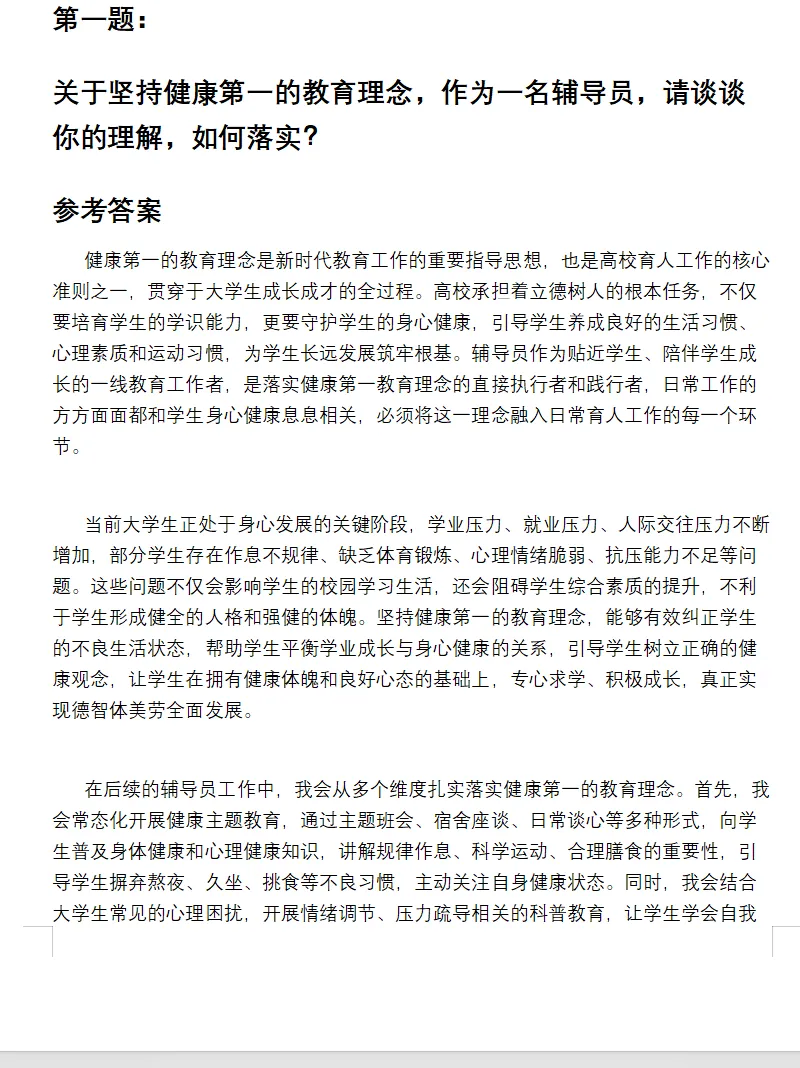 第一题：

关于坚持健康第一的教育理念，作为一名辅导员，请谈谈你的理解，如何落实？

参考答案

健康第一的教育理念是新时代教育工作的重要指导思想，也是高校育人工作的核心准则之一，贯穿于大学生成长成才的全过程。高校承担着立德树人的根本任务，不仅要培育学生的学识能力，更要守护学生的身心健康，引导学生养成良好的生活习惯、心理素质和运动习惯，为学生长远发展筑牢根基。辅导员作为贴近学生、陪伴学生成长的一线教育工作者，是落实健康第一教育理念的直接执行者和践行者，日常工作的方方面面都和学生身心健康息息相关，必须将这一理念融入日常育人工作的每一个环节。

当前大学生正处于身心发展的关键阶段，学业压力、就业压力、人际交往压力不断增加，部分学生存在作息不规律、缺乏体育锻炼、心理情绪脆弱、抗压能力不足等问题。这些问题不仅会影响学生的校园学习生活，还会阻碍学生综合素质的提升，不利于学生形成健全的人格和强健的体魄。坚持健康第一的教育理念，能够有效纠正学生的不良生活状态，帮助学生平衡学业成长与身心健康的关系，引导学生树立正确的健康观念，让学生在拥有健康体魄和良好心态的基础上，专心求学、积极成长，真正实现德智体美劳全面发展。

在后续的辅导员工作中，我会从多个维度扎实落实健康第一的教育理念。首先，我会常态化开展健康主题教育，通过主题班会、宿舍座谈、日常谈心等多种形式，向学生普及身体健康和心理健康知识，讲解规律作息、科学运动、合理膳食的重要性，引导学生摒弃熬夜、久坐、挑食等不良习惯，主动关注自身健康状态。同时，我会结合大学生常见的心理困扰，开展情绪调节、压力疏导相关的科普教育，让学生学会自我